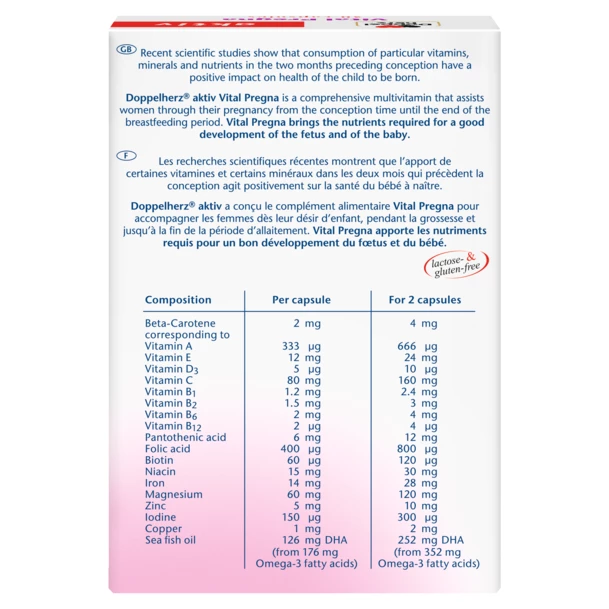 GB Recent scientific studies show that consumption of particular vitamins, minerals and nutrients in the two months preceding conception have a positive impact on health of the child to be born.

Doppelherz® aktiv Vital Pregna is a comprehensive multivitamin that assists women through their pregnancy from the conception time until the end of the breastfeeding period. Vital Pregna brings the nutrients required for a good development of the fetus and of the baby.

F Les recherches scientifiques récentes montrent que l'apport de certaines vitamines et certains minéraux dans les deux mois qui précèdent la conception agit positivement sur la santé du bébé à naître.

Doppelherz® aktiv a conçu le complément alimentaire Vital Pregna pour accompagner les femmes dès leur désir d'enfant, pendant la grossesse et jusqu'à la fin de la période d'allaitement. Vital Pregna apporte les nutriments requis pour un bon développement du fœtus et du bébé.

lactose- & gluten-free

| Composition | Per capsule | For 2 capsules |
|---|---|---|
| Beta-Carotene corresponding to | 2 mg | 4 mg |
| Vitamin A | 333 µg | 666 µg |
| Vitamin E | 12 mg | 24 mg |
| Vitamin $D_3$ | 5 µg | 10 µg |
| Vitamin C | 80 mg | 160 mg |
| Vitamin $B_1$ | 1.2 mg | 2.4 mg |
| Vitamin $B_2$ | 1.5 mg | 3 mg |
| Vitamin $B_6$ | 2 mg | 4 mg |
| Vitamin $B_{12}$ | 2 µg | 4 µg |
| Pantothenic acid | 6 mg | 12 mg |
| Folic acid | 400 µg | 800 µg |
| Biotin | 60 µg | 120 µg |
| Niacin | 15 mg | 30 mg |
| Iron | 14 mg | 28 mg |
| Magnesium | 60 mg | 120 mg |
| Zinc | 5 mg | 10 mg |
| Iodine | 150 µg | 300 µg |
| Copper | 1 mg | 2 mg |
| Sea fish oil | 126 mg DHA (from 176 mg Omega-3 fatty acids) | 252 mg DHA (from 352 mg Omega-3 fatty acids) |